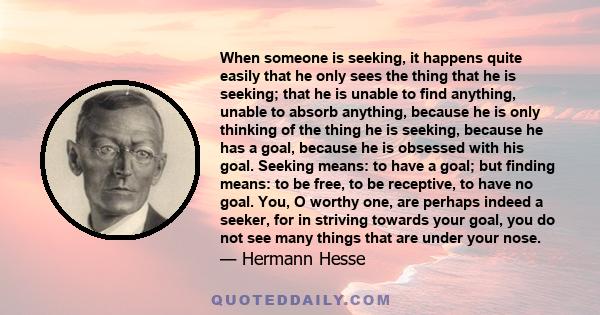 When someone is seeking, it happens quite easily that he only sees the thing that he is seeking; that he is unable to find anything, unable to absorb anything, because he is only thinking of the thing he is seeking, because he has a goal, because he is obsessed with his goal. Seeking means: to have a goal; but finding means: to be free, to be receptive, to have no goal. You, O worthy one, are perhaps indeed a seeker, for in striving towards your goal, you do not see many things that are under your nose.
— Hermann Hesse

QUOTEDDAILY.COM